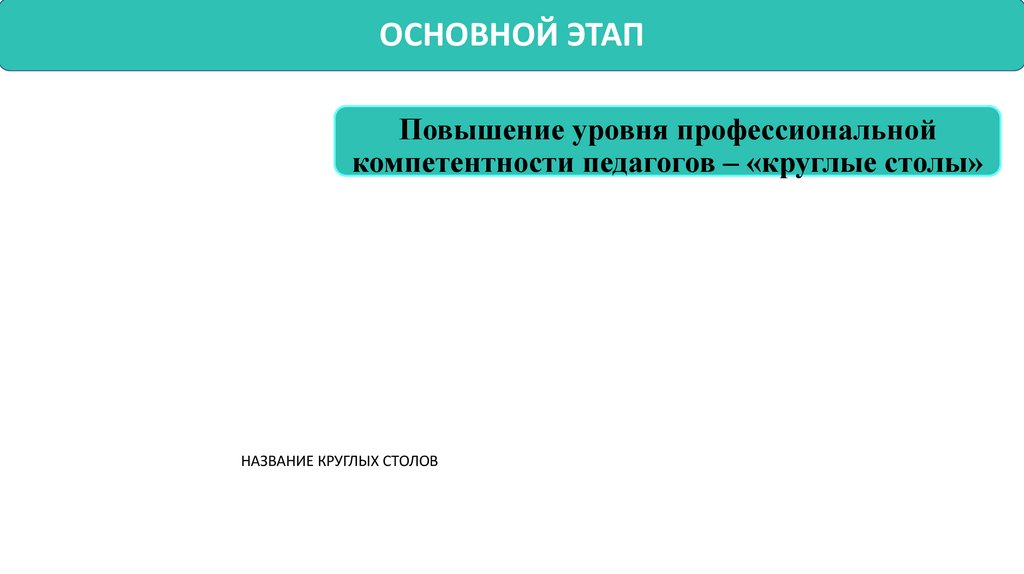 ОСНОВНОЙ ЭТАП

Повышение уровня профессиональной компетентности педагогов – «круглые столы»

НАЗВАНИЕ КРУГЛЫХ СТОЛОВ